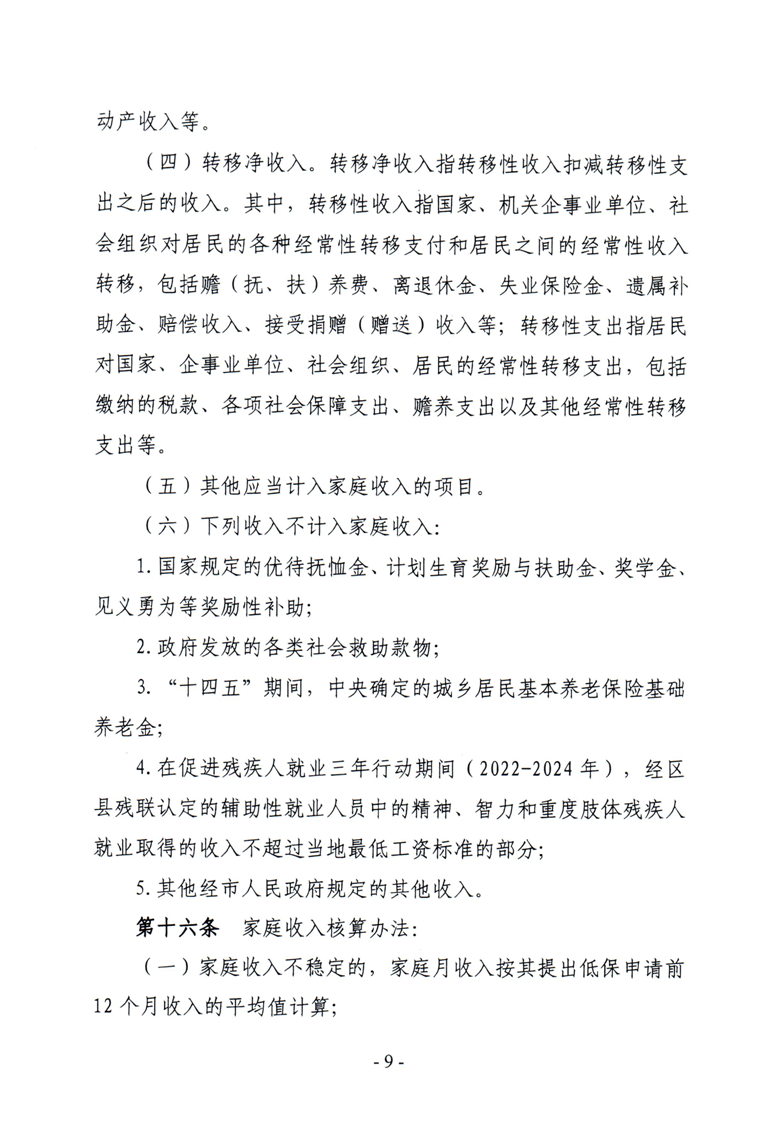 动产收入等。

（四）转移净收入。转移净收入指转移性收入扣减转移性支出之后的收入。其中，转移性收入指国家、机关企事业单位、社会组织对居民的各种经常性转移支付和居民之间的经常性收入转移，包括赡（抚、扶）养费、离退休金、失业保险金、遗属补助金、赔偿收入、接受捐赠（赠送）收入等；转移性支出指居民对国家、企事业单位、社会组织、居民的经常性转移支出，包括缴纳的税款、各项社会保障支出、赡养支出以及其他经常性转移支出等。

（五）其他应当计入家庭收入的项目。

（六）下列收入不计入家庭收入：

1.国家规定的优待抚恤金、计划生育奖励与扶助金、奖学金、见义勇为等奖励性补助；

2.政府发放的各类社会救助款物；

3.“十四五”期间，中央确定的城乡居民基本养老保险基础养老金；

4.在促进残疾人就业三年行动期间（2022-2024年），经区县残联认定的辅助性就业人员中的精神、智力和重度肢体残疾人就业取得的收入不超过当地最低工资标准的部分；

5.其他经市人民政府规定的其他收入。

第十六条 家庭收入核算办法：

（一）家庭收入不稳定的，家庭月收入按其提出低保申请前12个月收入的平均值计算；

- 9 -